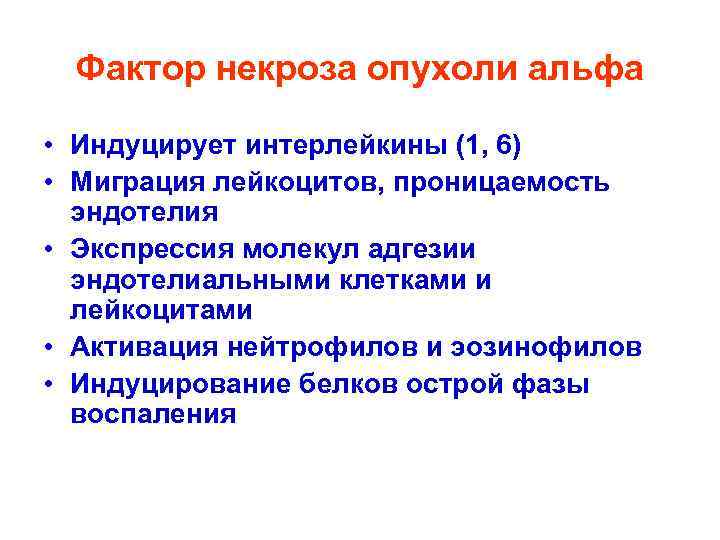 Фактор некроза опухоли альфа

• Индуцирует интерлейкины (1, 6)
• Миграция лейкоцитов, проницаемость эндотелия
• Экспрессия молекул адгезии эндотелиальными клетками и лейкоцитами
• Активация нейтрофилов и эозинофилов
• Индуцирование белков острой фазы воспаления